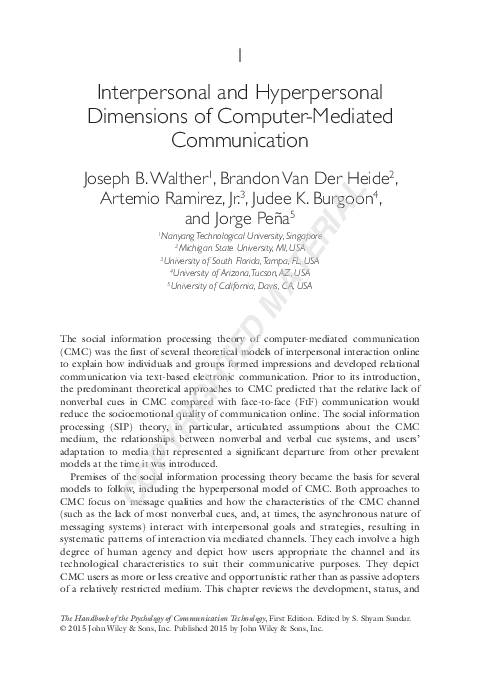 1

Interpersonal and Hyperpersonal Dimensions of Computer-Mediated Communication

Joseph B. Walther$^1$, Brandon Van Der Heide$^2$, Artemio Ramirez, Jr.$^3$, Judee K. Burgoon$^4$, and Jorge Peña$^5$

$^1$Nanyang Technological University, Singapore
$^2$Michigan State University, MI, USA
$^3$University of South Florida, Tampa, FL, USA
$^4$University of Arizona, Tucson, AZ, USA
$^5$University of California, Davis, CA, USA

COPYRIGHTED MATERIAL

The social information processing theory of computer-mediated communication (CMC) was the first of several theoretical models of interpersonal interaction online to explain how individuals and groups formed impressions and developed relational communication via text-based electronic communication. Prior to its introduction, the predominant theoretical approaches to CMC predicted that the relative lack of nonverbal cues in CMC compared with face-to-face (FtF) communication would reduce the socioemotional quality of communication online. The social information processing (SIP) theory, in particular, articulated assumptions about the CMC medium, the relationships between nonverbal and verbal cue systems, and users' adaptation to media that represented a significant departure from other prevalent models at the time it was introduced.

Premises of the social information processing theory became the basis for several models to follow, including the hyperpersonal model of CMC. Both approaches to CMC focus on message qualities and how the characteristics of the CMC channel (such as the lack of most nonverbal cues, and, at times, the asynchronous nature of messaging systems) interact with interpersonal goals and strategies, resulting in systematic patterns of interaction via mediated channels. They each involve a high degree of human agency and depict how users appropriate the channel and its technological characteristics to suit their communicative purposes. They depict CMC users as more or less creative and opportunistic rather than as passive adopters of a relatively restricted medium. This chapter reviews the development, status, and

The Handbook of the Psychology of Communication Technology, First Edition. Edited by S. Shyam Sundar.
© 2015 John Wiley & Sons, Inc. Published 2015 by John Wiley & Sons, Inc.